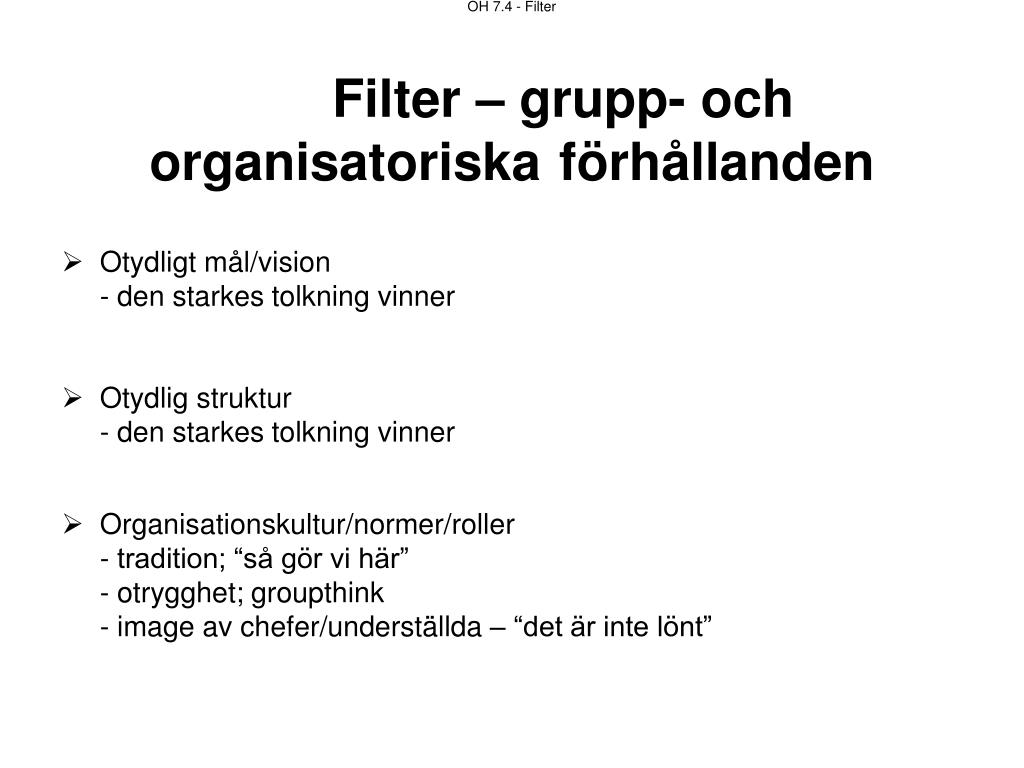 OH 7.4 - Filter

Filter – grupp- och organisatoriska förhållanden

➢ Otydligt mål/vision
- den starkes tolkning vinner

➢ Otydlig struktur
- den starkes tolkning vinner

➢ Organisationskultur/normer/roller
- tradition; “så gör vi här”
- otrygghet; groupthink
- image av chefer/underställda – “det är inte lönt”